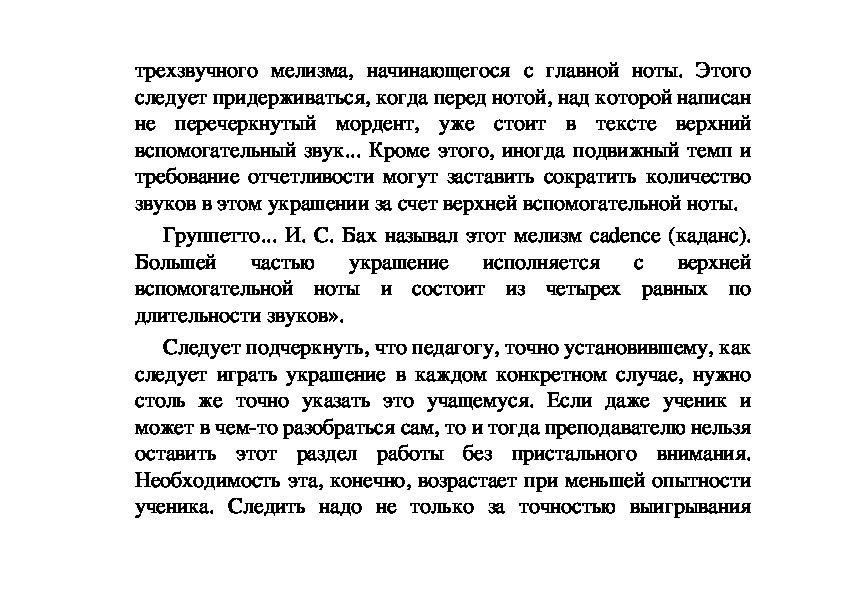 трехзвучного мелизма, начинающегося с главной ноты. Этого следует придерживаться, когда перед нотой, над которой написан не перечеркнутый мордент, уже стоит в тексте верхний вспомогательный звук... Кроме этого, иногда подвижный темп и требование отчетливости могут заставить сократить количество звуков в этом украшении за счет верхней вспомогательной ноты.

Группетто... И. С. Бах называл этот мелизм cadence (каданс). Большей частью украшение исполняется с верхней вспомогательной ноты и состоит из четырех равных по длительности звуков».

Следует подчеркнуть, что педагогу, точно установившему, как следует играть украшение в каждом конкретном случае, нужно столь же точно указать это учащемуся. Если даже ученик и может в чем-то разобраться сам, то и тогда преподавателю нельзя оставить этот раздел работы без пристального внимания. Необходимость эта, конечно, возрастает при меньшей опытности ученика. Следить надо не только за точностью выигрывания